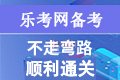 乐考网备考

不走弯路
顺利通关